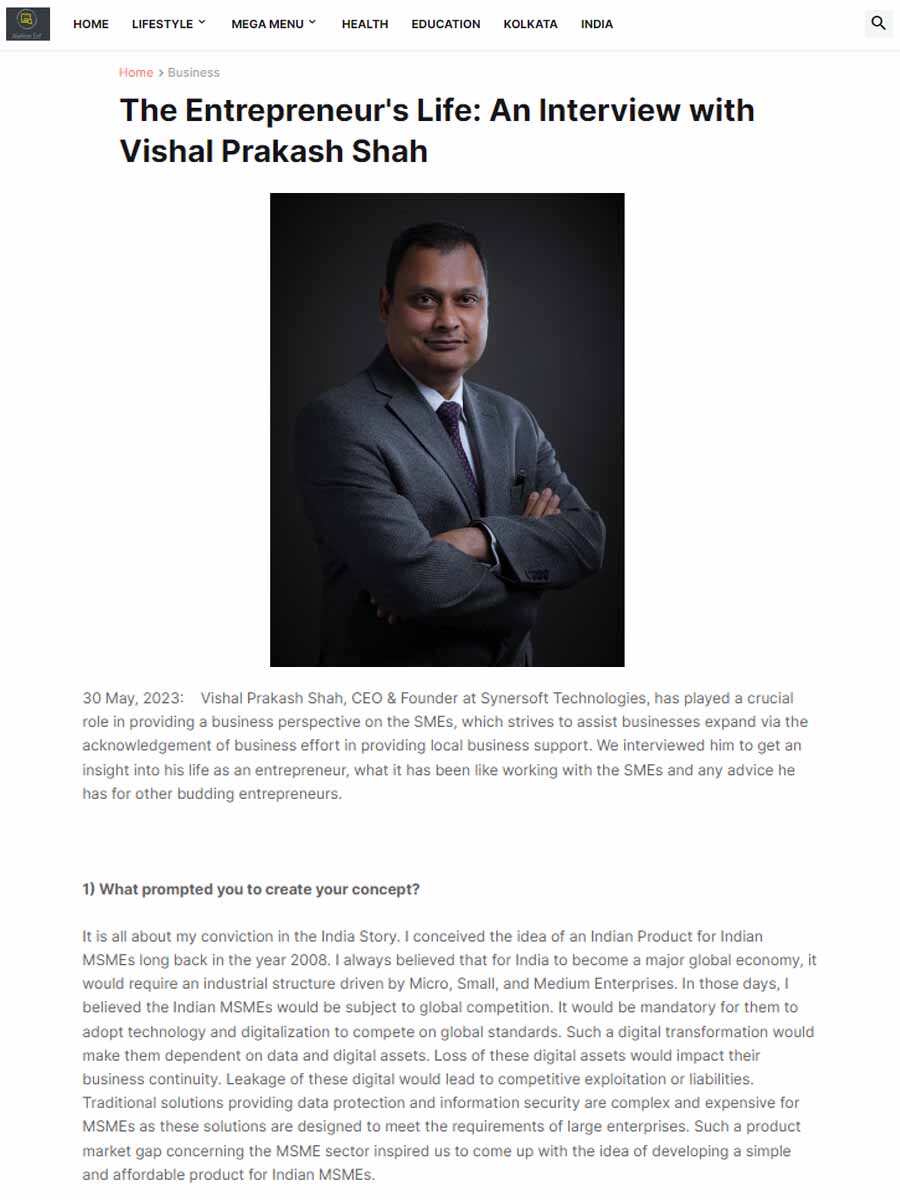 HOME LIFESTYLE MEGA MENU HEALTH EDUCATION KOLKATA INDIA

Home > Business

The Entrepreneur's Life: An Interview with Vishal Prakash Shah

30 May, 2023: Vishal Prakash Shah, CEO & Founder at Synersoft Technologies, has played a crucial role in providing a business perspective on the SMEs, which strives to assist businesses expand via the acknowledgement of business effort in providing local business support. We interviewed him to get an insight into his life as an entrepreneur, what it has been like working with the SMEs and any advice he has for other budding entrepreneurs.

1) What prompted you to create your concept?

It is all about my conviction in the India Story. I conceived the idea of an Indian Product for Indian MSMEs long back in the year 2008. I always believed that for India to become a major global economy, it would require an industrial structure driven by Micro, Small, and Medium Enterprises. In those days, I believed the Indian MSMEs would be subject to global competition. It would be mandatory for them to adopt technology and digitalization to compete on global standards. Such a digital transformation would make them dependent on data and digital assets. Loss of these digital assets would impact their business continuity. Leakage of these digital would lead to competitive exploitation or liabilities. Traditional solutions providing data protection and information security are complex and expensive for MSMEs as these solutions are designed to meet the requirements of large enterprises. Such a product market gap concerning the MSME sector inspired us to come up with the idea of developing a simple and affordable product for Indian MSMEs.